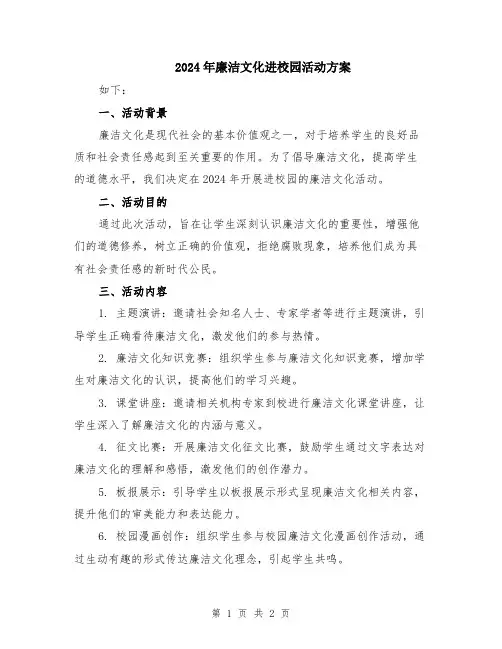 2024年廉洁文化进校园活动方案

如下：

一、活动背景

廉洁文化是现代社会的基本价值观之一，对于培养学生的良好品质和社会责任感起到至关重要的作用。为了倡导廉洁文化，提高学生的道德水平，我们决定在2024年开展进校园的廉洁文化活动。

二、活动目的

通过此次活动，旨在让学生深刻认识廉洁文化的重要性，增强他们的道德修养，树立正确的价值观，拒绝腐败现象，培养他们成为具有社会责任感的新时代公民。

三、活动内容

1. 主题演讲：邀请社会知名人士、专家学者等进行主题演讲，引导学生正确看待廉洁文化，激发他们的参与热情。

2. 廉洁文化知识竞赛：组织学生参与廉洁文化知识竞赛，增加学生对廉洁文化的认识，提高他们的学习兴趣。

3. 课堂讲座：邀请相关机构专家到校进行廉洁文化课堂讲座，让学生深入了解廉洁文化的内涵与意义。

4. 征文比赛：开展廉洁文化征文比赛，鼓励学生通过文字表达对廉洁文化的理解和感悟，激发他们的创作潜力。

5. 板报展示：引导学生以板报展示形式呈现廉洁文化相关内容，提升他们的审美能力和表达能力。

6. 校园漫画创作：组织学生参与校园廉洁文化漫画创作活动，通过生动有趣的形式传达廉洁文化理念，引起学生共鸣。

第 1 页 共 2 页